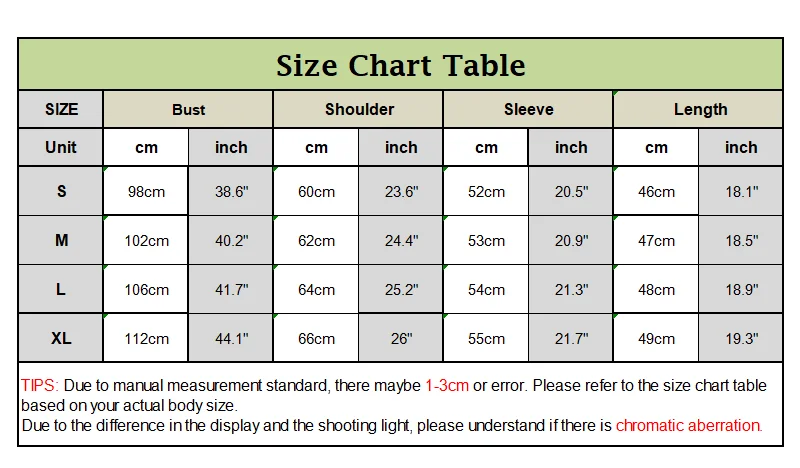 Size Chart Table

| SIZE | Bust | | Shoulder | | Sleeve | | Length | |
|---|---|---|---|---|---|---|---|---|
| Unit | cm | inch | cm | inch | cm | inch | cm | inch |
| S | 98cm | 38.6" | 60cm | 23.6" | 52cm | 20.5" | 46cm | 18.1" |
| M | 102cm | 40.2" | 62cm | 24.4" | 53cm | 20.9" | 47cm | 18.5" |
| L | 106cm | 41.7" | 64cm | 25.2" | 54cm | 21.3" | 48cm | 18.9" |
| XL | 112cm | 44.1" | 66cm | 26" | 55cm | 21.7" | 49cm | 19.3" |

TIPS: Due to manual measurement standard, there maybe 1-3cm or error. Please refer to the size chart table based on your actual body size.
Due to the difference in the display and the shooting light, please understand if there is chromatic aberration.